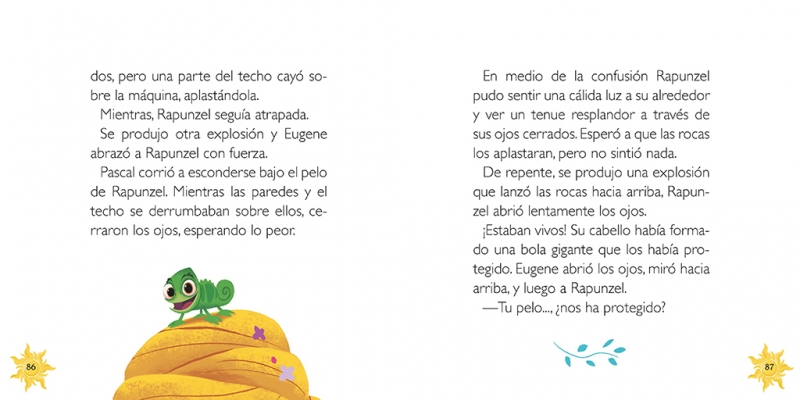 dos, pero una parte del techo cayó sobre la máquina, aplastándola.

Mientras, Rapunzel seguía atrapada.

Se produjo otra explosión y Eugene abrazó a Rapunzel con fuerza.

Pascal corrió a esconderse bajo el pelo de Rapunzel. Mientras las paredes y el techo se derrumbaban sobre ellos, cerraron los ojos, esperando lo peor.

86

En medio de la confusión Rapunzel pudo sentir una cálida luz a su alrededor y ver un tenue resplandor a través de sus ojos cerrados. Esperó a que las rocas los aplastaran, pero no sintió nada.

De repente, se produjo una explosión que lanzó las rocas hacia arriba, Rapunzel abrió lentamente los ojos.

¡Estaban vivos! Su cabello había formado una bola gigante que los había protegido. Eugene abrió los ojos, miró hacia arriba, y luego a Rapunzel.

—Tu pelo..., ¿nos ha protegido?

87